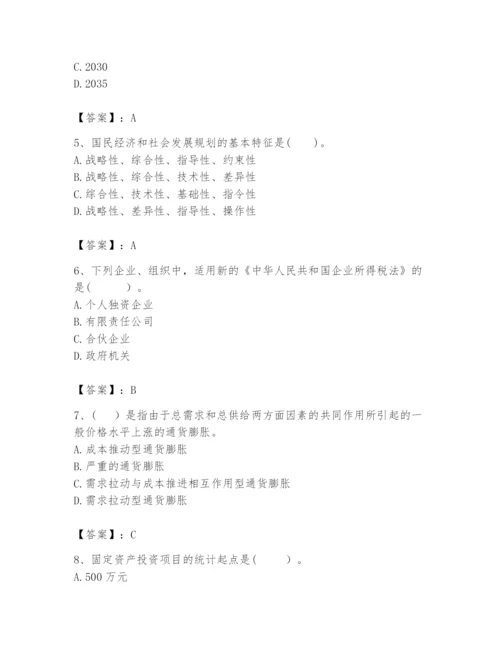 C. 2030
D. 2035

【答案】：A

5、国民经济和社会发展规划的基本特征是(　　)。
A. 战略性、综合性、指导性、约束性
B. 战略性、综合性、技术性、差异性
C. 综合性、技术性、基础性、指令性
D. 战略性、差异性、指导性、操作性

【答案】：A

6、下列企业、组织中，适用新的《中华人民共和国企业所得税法》的是(　　)。
A. 个人独资企业
B. 有限责任公司
C. 合伙企业
D. 政府机关

【答案】：B

7、(　　)是指由于总需求和总供给两方面因素的共同作用所引起的一般价格水平上涨的通货膨胀。
A. 成本推动型通货膨胀
B. 严重的通货膨胀
C. 需求拉动与成本推进相互作用型通货膨胀
D. 需求拉动型通货膨胀

【答案】：C

8、固定资产投资项目的统计起点是(　　)。
A. 500 万元